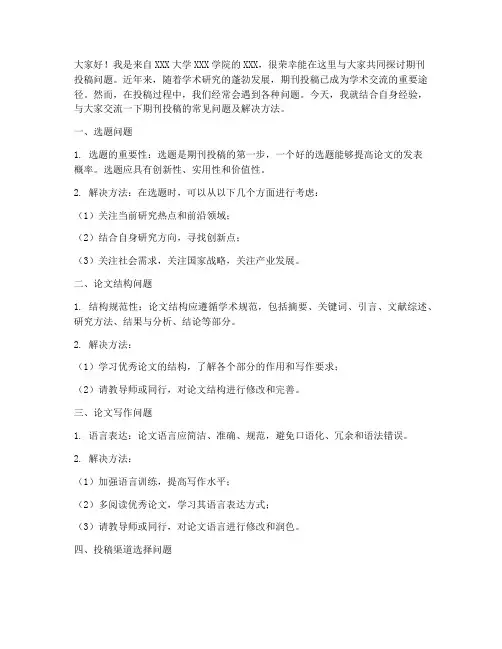 大家好！我是来自 XXX 大学 XXX 学院的 XXX，很荣幸能在这里与大家共同探讨期刊投稿问题。近年来，随着学术研究的蓬勃发展，期刊投稿已成为学术交流的重要途径。然而，在投稿过程中，我们经常会遇到各种问题。今天，我就结合自身经验，与大家交流一下期刊投稿的常见问题及解决方法。

一、选题问题

1. 选题的重要性：选题是期刊投稿的第一步，一个好的选题能够提高论文的发表概率。选题应具有创新性、实用性和价值性。

2. 解决方法：在选题时，可以从以下几个方面进行考虑：

（1）关注当前研究热点和前沿领域；

（2）结合自身研究方向，寻找创新点；

（3）关注社会需求，关注国家战略，关注产业发展。

二、论文结构问题

1. 结构规范性：论文结构应遵循学术规范，包括摘要、关键词、引言、文献综述、研究方法、结果与分析、结论等部分。

2. 解决方法：

（1）学习优秀论文的结构，了解各个部分的作用和写作要求；

（2）请教导师或同行，对论文结构进行修改和完善。

三、论文写作问题

1. 语言表达：论文语言应简洁、准确、规范，避免口语化、冗余和语法错误。

2. 解决方法：

（1）加强语言训练，提高写作水平；

（2）多阅读优秀论文，学习其语言表达方式；

（3）请教导师或同行，对论文语言进行修改和润色。

四、投稿渠道选择问题